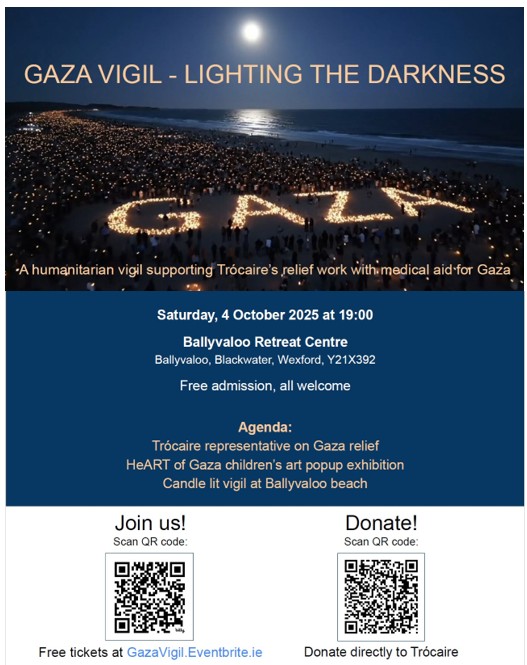 GAZA VIGIL - LIGHTING THE DARKNESS

GAZA

A humanitarian vigil supporting Trócaire's relief work with medical aid for Gaza

Saturday, 4 October 2025 at 19:00

Ballyvaloo Retreat Centre
Ballyvaloo, Blackwater, Wexford, Y21X392

Free admission, all welcome

Agenda:
Trócaire representative on Gaza relief
HeART of Gaza children's art popup exhibition
Candle lit vigil at Ballyvaloo beach

Join us!
Scan QR code:

Free tickets at GazaVigil.Eventbrite.ie

Donate!
Scan QR code:

Donate directly to Trócaire